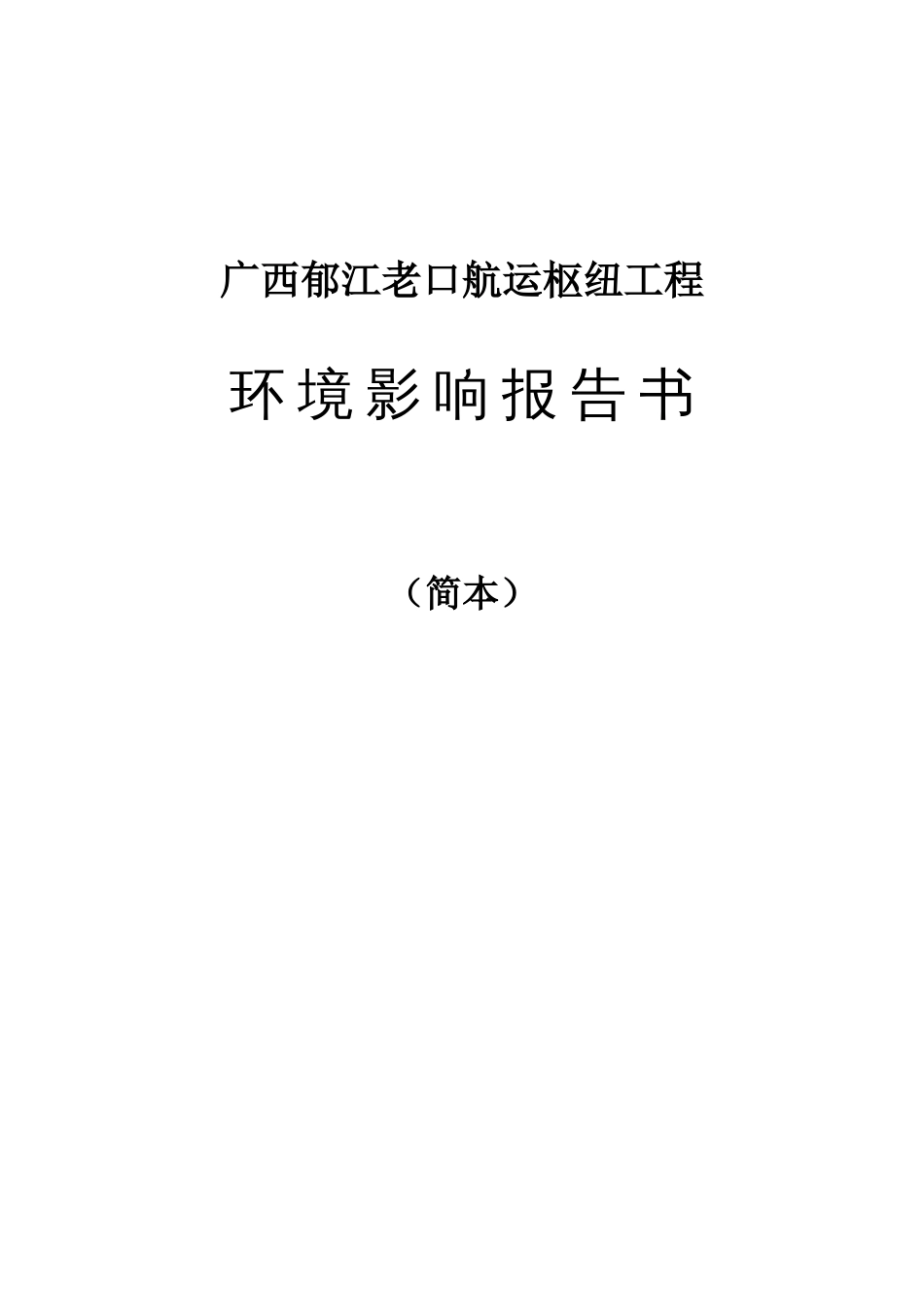 广西郁江老口航运枢纽工程

环境影响报告书

（简本）